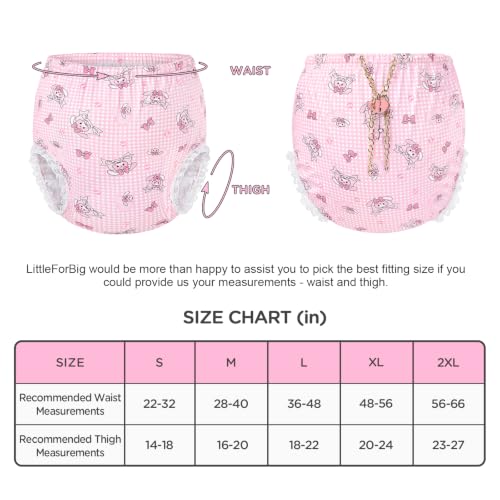 WAIST

THIGH

LittleForBig would be more than happy to assist you to pick the best fitting size if you could provide us your measurements - waist and thigh.

SIZE CHART (in)

| SIZE | S | M | L | XL | 2XL |
|---|---|---|---|---|---|
| Recommended Waist Measurements | 22-32 | 28-40 | 36-48 | 48-56 | 56-66 |
| Recommended Thigh Measurements | 14-18 | 16-20 | 18-22 | 20-24 | 23-27 |